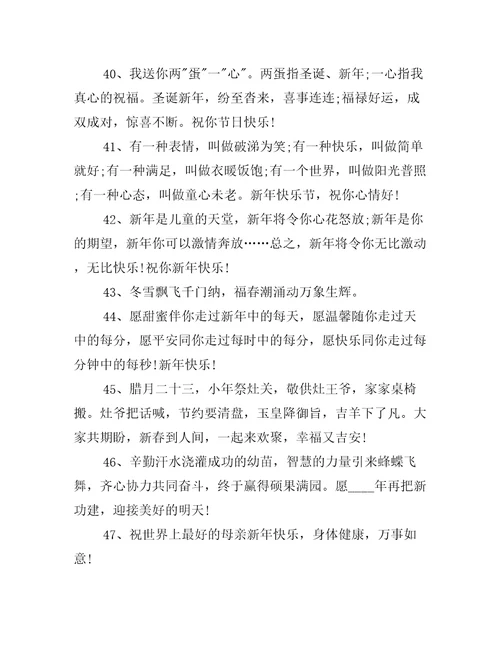 40、我送你两"蛋"一"心"。两蛋指圣诞、新年;一心指我真心的祝福。圣诞新年，纷至沓来，喜事连连;福禄好运，成双成对，惊喜不断。祝你节日快乐!

41、有一种表情，叫做破涕为笑;有一种快乐，叫做简单就好;有一种满足，叫做衣暖饭饱;有一个世界，叫做阳光普照;有一种心态，叫做童心未老。新年快乐节，祝你心情好!

42、新年是儿童的天堂，新年将令你心花怒放;新年是你的期望，新年你可以激情奔放……总之，新年将令你无比激动，无比快乐!祝你新年快乐!

43、冬雪飘飞千门纳，福春潮涌动万象生辉。

44、愿甜蜜伴你走过新年中的每天，愿温馨随你走过天中的每分，愿平安同你走过每时中的每分，愿快乐同你走过每分钟中的每秒!新年快乐!

45、腊月二十三，小年祭灶关，敬供灶王爷，家家桌椅搬。灶爷把话喊，节约要清盘，玉皇降御旨，吉羊下了凡。大家共期盼，新春到人间，一起来欢聚，幸福又吉安!

46、辛勤汗水浇灌成功的幼苗，智慧的力量引来蜂蝶飞舞，齐心协力共同奋斗，终于赢得硕果满园。愿____年再把新功建，迎接美好的明天!

47、祝世界上最好的母亲新年快乐，身体健康，万事如意!